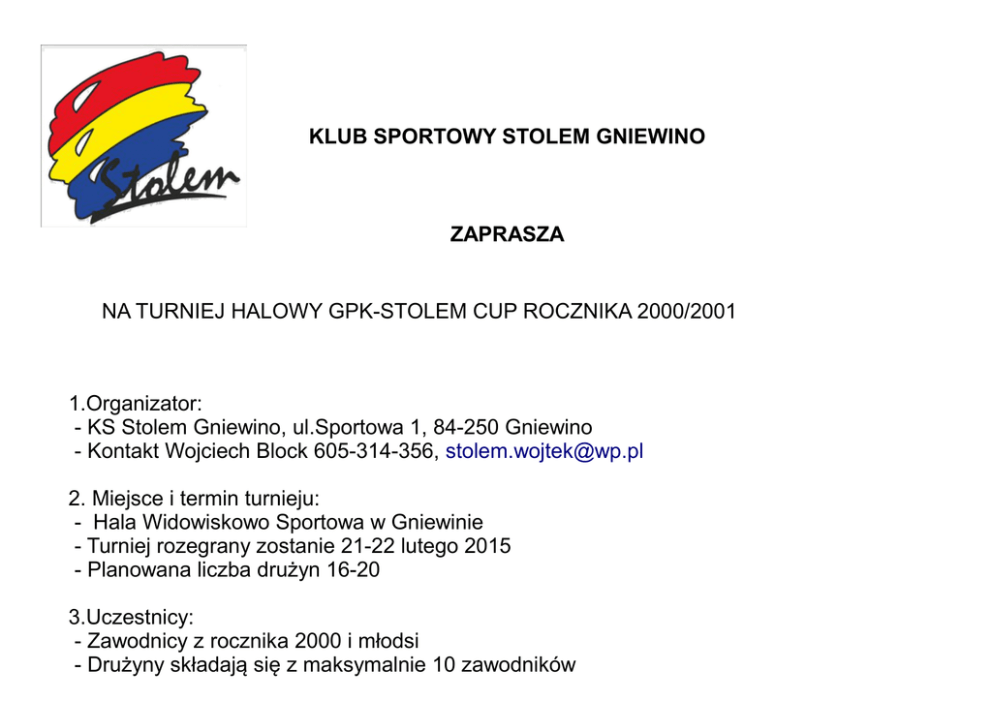 Stolem

KLUB SPORTOWY STOLEM GNIEWINO

ZAPRASZA

NA TURNIEJ HALOWY GPK-STOLEM CUP ROCZNIKA 2000/2001

1.Organizator:
- KS Stolem Gniewino, ul.Sportowa 1, 84-250 Gniewino
- Kontakt Wojciech Block 605-314-356, stolem.wojtek@wp.pl

2. Miejsce i termin turnieju:
- Hala Widowiskowo Sportowa w Gniewinie
- Turniej rozegrany zostanie 21-22 lutego 2015
- Planowana liczba drużyn 16-20

3.Uczestnicy:
- Zawodnicy z rocznika 2000 i młodsi
- Drużyny składają się z maksymalnie 10 zawodników